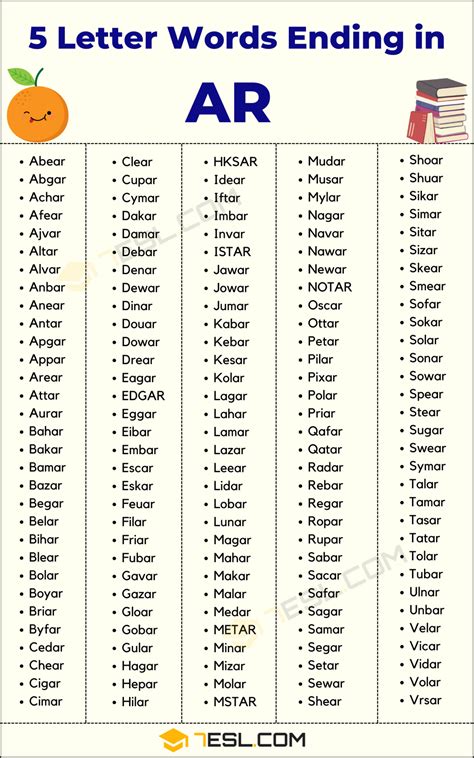 5 Letter Words Ending in
AR

- Abear
- Abgar
- Achar
- Afear
- Ajvar
- Altar
- Alvar
- Anbar
- Anear
- Antar
- Apgar
- Appar
- Arear
- Attar
- Aurar
- Bahar
- Bakar
- Bamar
- Bazar
- Begar
- Belar
- Bihar
- Blear
- Bolar
- Boyar
- Briar
- Byfar
- Cedar
- Chear
- Cigar
- Cimar

- Clear
- Cupar
- Cymar
- Dakar
- Damar
- Debar
- Denar
- Dewar
- Dinar
- Douar
- Dowar
- Drear
- Eagar
- EDGAR
- Eggar
- Eibar
- Embar
- Escar
- Eskar
- Feuar
- Filar
- Friar
- Fubar
- Gavar
- Gazar
- Gloar
- Gobar
- Gular
- Hagar
- Hepar
- Hilar

- HKSAR
- Idear
- Iftar
- Imbar
- Invar
- ISTAR
- Jawar
- Jowar
- Jumar
- Kabar
- Kebar
- Kesar
- Kolar
- Lagar
- Lahar
- Lamar
- Lazar
- Leear
- Lidar
- Lobar
- Lunar
- Magar
- Mahar
- Makar
- Malar
- Medar
- METAR
- Minar
- Mizar
- Molar
- MSTAR

- Mudar
- Musar
- Mylar
- Nagar
- Navar
- Nawar
- Newar
- NOTAR
- Oscar
- Ottar
- Petar
- Pilar
- Pixar
- Polar
- Priar
- Qafar
- Qatar
- Radar
- Rebar
- Regar
- Ropar
- Rupar
- Sabar
- Sacar
- Safar
- Sagar
- Samar
- Segar
- Setar
- Sewar
- Shear

- Shoar
- Shuar
- Sikar
- Simar
- Sitar
- Sizar
- Skear
- Smear
- Sofar
- Sokar
- Solar
- Sonar
- Sowar
- Spear
- Stear
- Sugar
- Swear
- Symar
- Talar
- Tamar
- Tasar
- Tatar
- Tolar
- Tubar
- Ulnar
- Unbar
- Velar
- Vicar
- Vidar
- Volar
- Vrsar

7ESL.COM